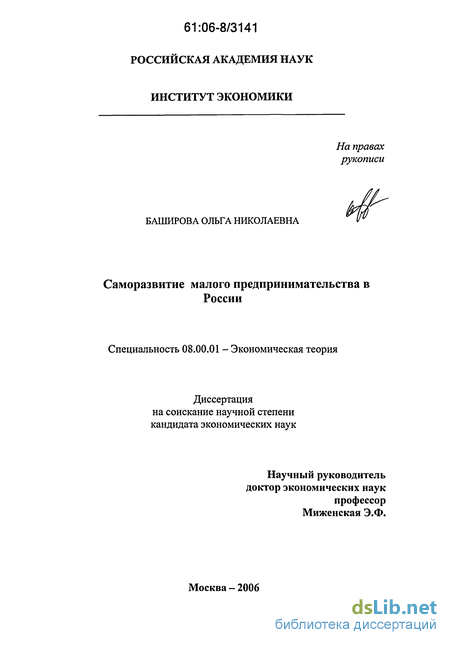 61:06-8/3141

РОССИЙСКАЯ АКАДЕМИЯ НАУК

ИНСТИТУТ ЭКОНОМИКИ

На правах рукописи

БАШИРОВА ОЛЬГА НИКОЛАЕВНА

Саморазвитие малого предпринимательства в России

Специальность 08.00.01 – Экономическая теория

Диссертация на соискание научной степени кандидата экономических наук

Научный руководитель
доктор экономических наук
профессор
Миженская Э.Ф.

Москва – 2006

dsLib.net
библиотека диссертаций